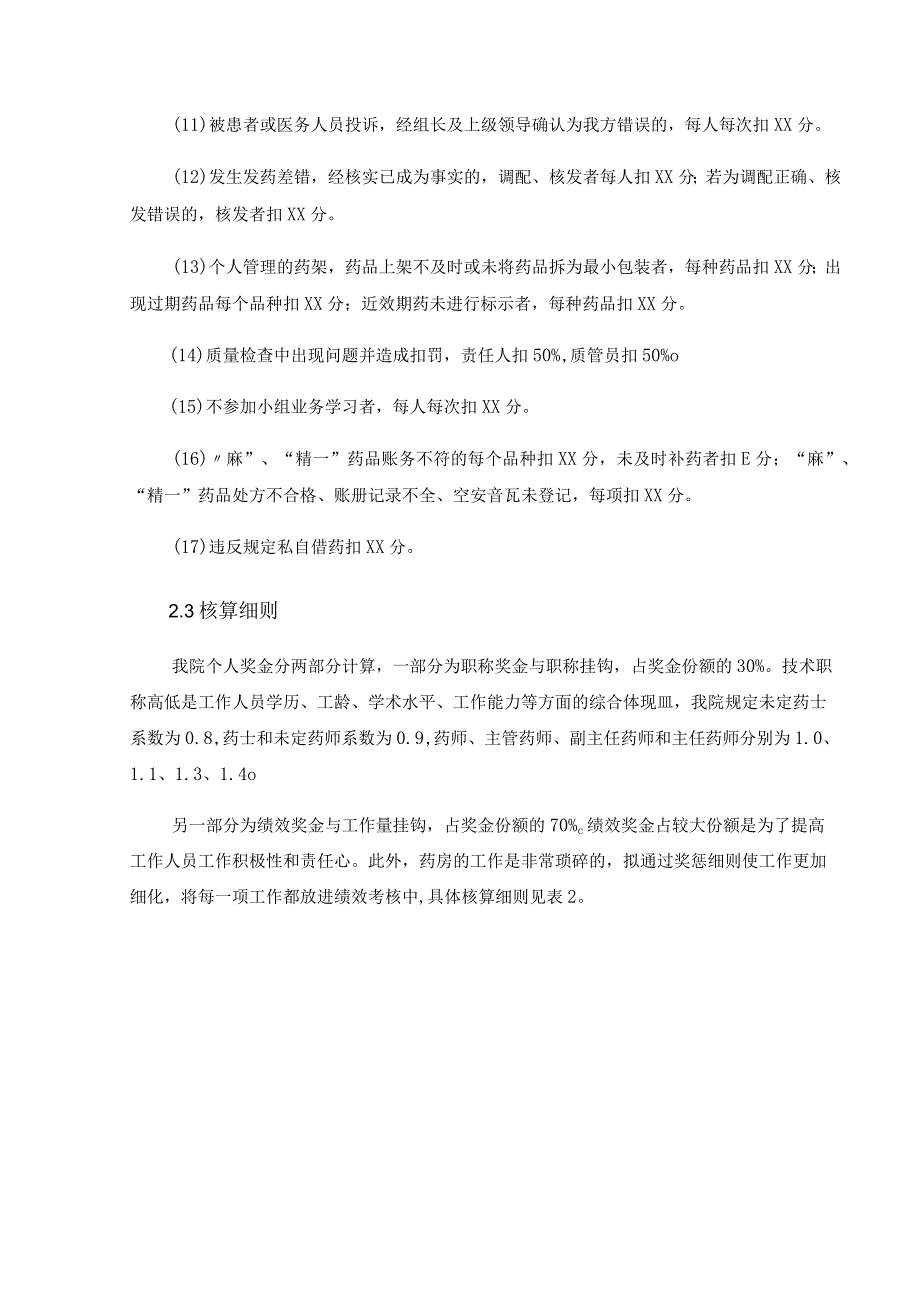 (11)被患者或医务人员投诉，经组长及上级领导确认为我方错误的，每人每次扣XX分。

(12)发生发药差错，经核实已成为事实的，调配、核发者每人扣XX分；若为调配正确、核发错误的，核发者扣XX分。

(13)个人管理的药架，药品上架不及时或未将药品拆为最小包装者，每种药品扣XX分；出现过期药品每个品种扣XX分；近效期药未进行标示者，每种药品扣XX分。

(14)质量检查中出现问题并造成扣罚，责任人扣50%,质管员扣50%o

(15)不参加小组业务学习者，每人每次扣XX分。

(16)〃麻”、“精一”药品账务不符的每个品种扣XX分，未及时补药者扣E分；“麻”、“精一”药品处方不合格、账册记录不全、空安音瓦未登记，每项扣XX分。

(17)违反规定私自借药扣XX分。

2.3核算细则

我院个人奖金分两部分计算，一部分为职称奖金与职称挂钩，占奖金份额的30%。技术职称高低是工作人员学历、工龄、学术水平、工作能力等方面的综合体现皿，我院规定未定药士系数为0.8,药士和未定药师系数为0.9,药师、主管药师、副主任药师和主任药师分别为1.0、1.1、1.3、1.4o

另一部分为绩效奖金与工作量挂钩，占奖金份额的70%c绩效奖金占较大份额是为了提高工作人员工作积极性和责任心。此外，药房的工作是非常琐碎的，拟通过奖惩细则使工作更加细化，将每一项工作都放进绩效考核中,具体核算细则见表2。